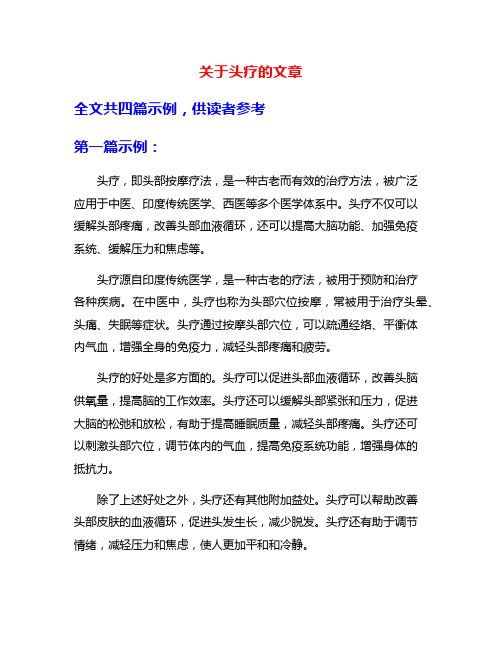 关于头疗的文章

全文共四篇示例，供读者参考

第一篇示例：

头疗，即头部按摩疗法，是一种古老而有效的治疗方法，被广泛应用于中医、印度传统医学、西医等多个医学体系中。头疗不仅可以缓解头部疼痛，改善头部血液循环，还可以提高大脑功能、加强免疫系统、缓解压力和焦虑等。

头疗源自印度传统医学，是一种古老的疗法，被用于预防和治疗各种疾病。在中医中，头疗也称为头部穴位按摩，常被用于治疗头晕、头痛、失眠等症状。头疗通过按摩头部穴位，可以疏通经络、平衡体内气血，增强全身的免疫力，减轻头部疼痛和疲劳。

头疗的好处是多方面的。头疗可以促进头部血液循环，改善头脑供氧量，提高脑的工作效率。头疗还可以缓解头部紧张和压力，促进大脑的松弛和放松，有助于提高睡眠质量，减轻头部疼痛。头疗还可以刺激头部穴位，调节体内的气血，提高免疫系统功能，增强身体的抵抗力。

除了上述好处之外，头疗还有其他附加益处。头疗可以帮助改善头部皮肤的血液循环，促进头发生长，减少脱发。头疗还有助于调节情绪，减轻压力和焦虑，使人更加平和和冷静。